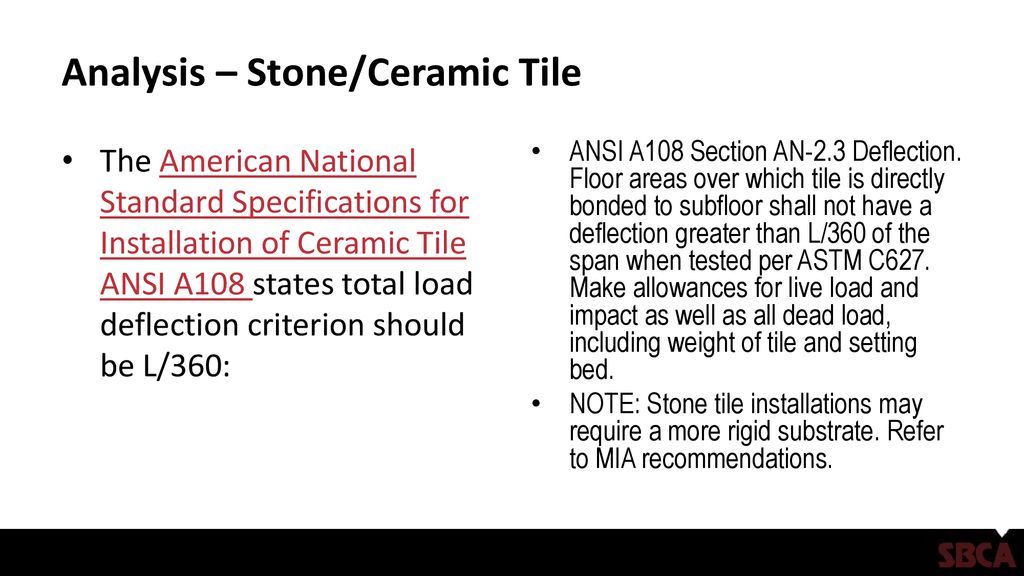 Analysis – Stone/Ceramic Tile

• The American National Standard Specifications for Installation of Ceramic Tile ANSI A108 states total load deflection criterion should be L/360:

• ANSI A108 Section AN-2.3 Deflection. Floor areas over which tile is directly bonded to subfloor shall not have a deflection greater than L/360 of the span when tested per ASTM C627. Make allowances for live load and impact as well as all dead load, including weight of tile and setting bed.

• NOTE: Stone tile installations may require a more rigid substrate. Refer to MIA recommendations.

SBCA